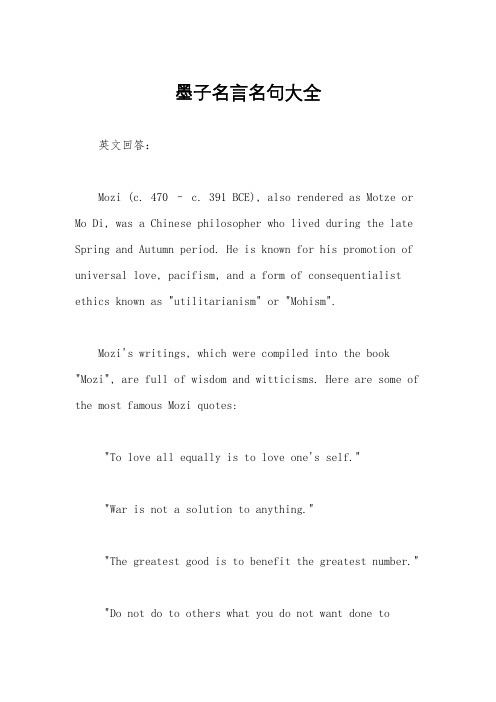 墨子名言名句大全

英文回答：

Mozi (c. 470 – c. 391 BCE), also rendered as Motze or Mo Di, was a Chinese philosopher who lived during the late Spring and Autumn period. He is known for his promotion of universal love, pacifism, and a form of consequentialist ethics known as "utilitarianism" or "Mohism".

Mozi's writings, which were compiled into the book "Mozi", are full of wisdom and witticisms. Here are some of the most famous Mozi quotes:

"To love all equally is to love one's self."

"War is not a solution to anything."

"The greatest good is to benefit the greatest number."

"Do not do to others what you do not want done to